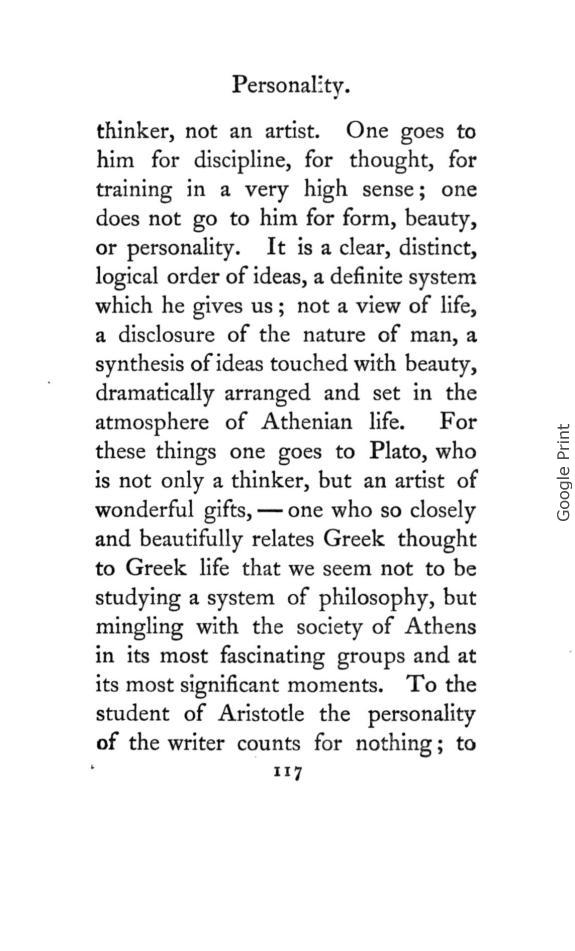 Personality.

thinker, not an artist. One goes to him for discipline, for thought, for training in a very high sense; one does not go to him for form, beauty, or personality. It is a clear, distinct, logical order of ideas, a definite system which he gives us; not a view of life, a disclosure of the nature of man, a synthesis of ideas touched with beauty, dramatically arranged and set in the atmosphere of Athenian life. For these things one goes to Plato, who is not only a thinker, but an artist of wonderful gifts, — one who so closely and beautifully relates Greek thought to Greek life that we seem not to be studying a system of philosophy, but mingling with the society of Athens in its most fascinating groups and at its most significant moments. To the student of Aristotle the personality of the writer counts for nothing; to

117

Google Print